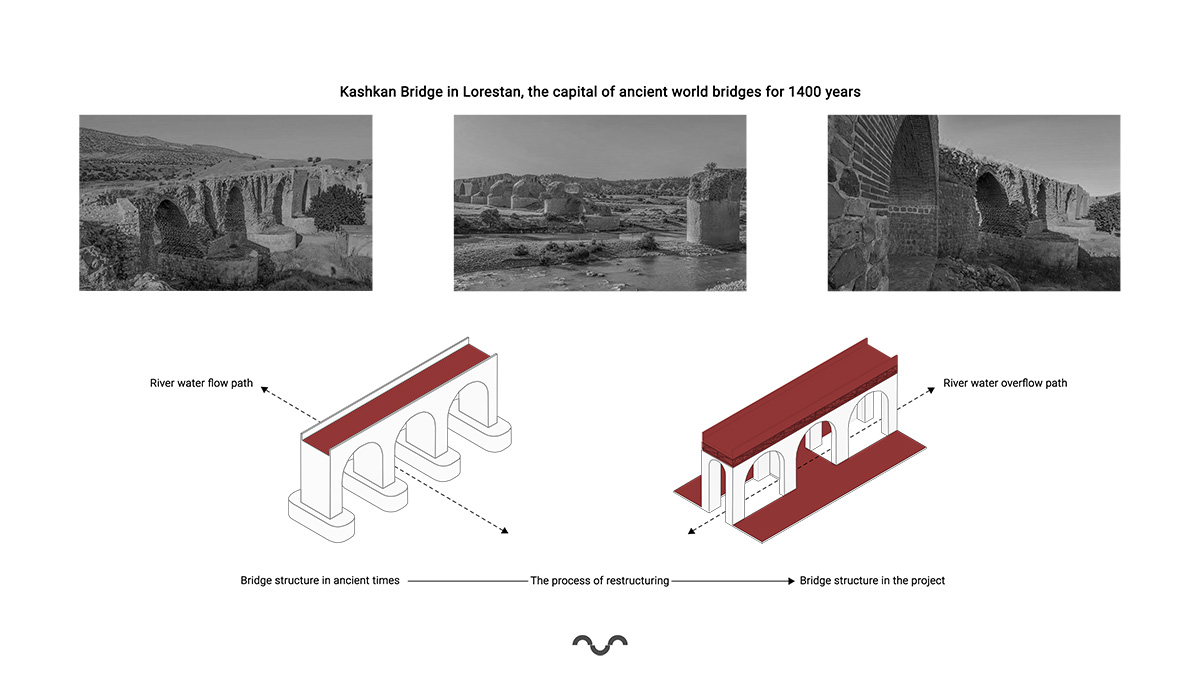 Kashkan Bridge in Lorestan, the capital of ancient world bridges for 1400 years

River water flow path

River water overflow path

Bridge structure in ancient times

The process of restructuring

Bridge structure in the project